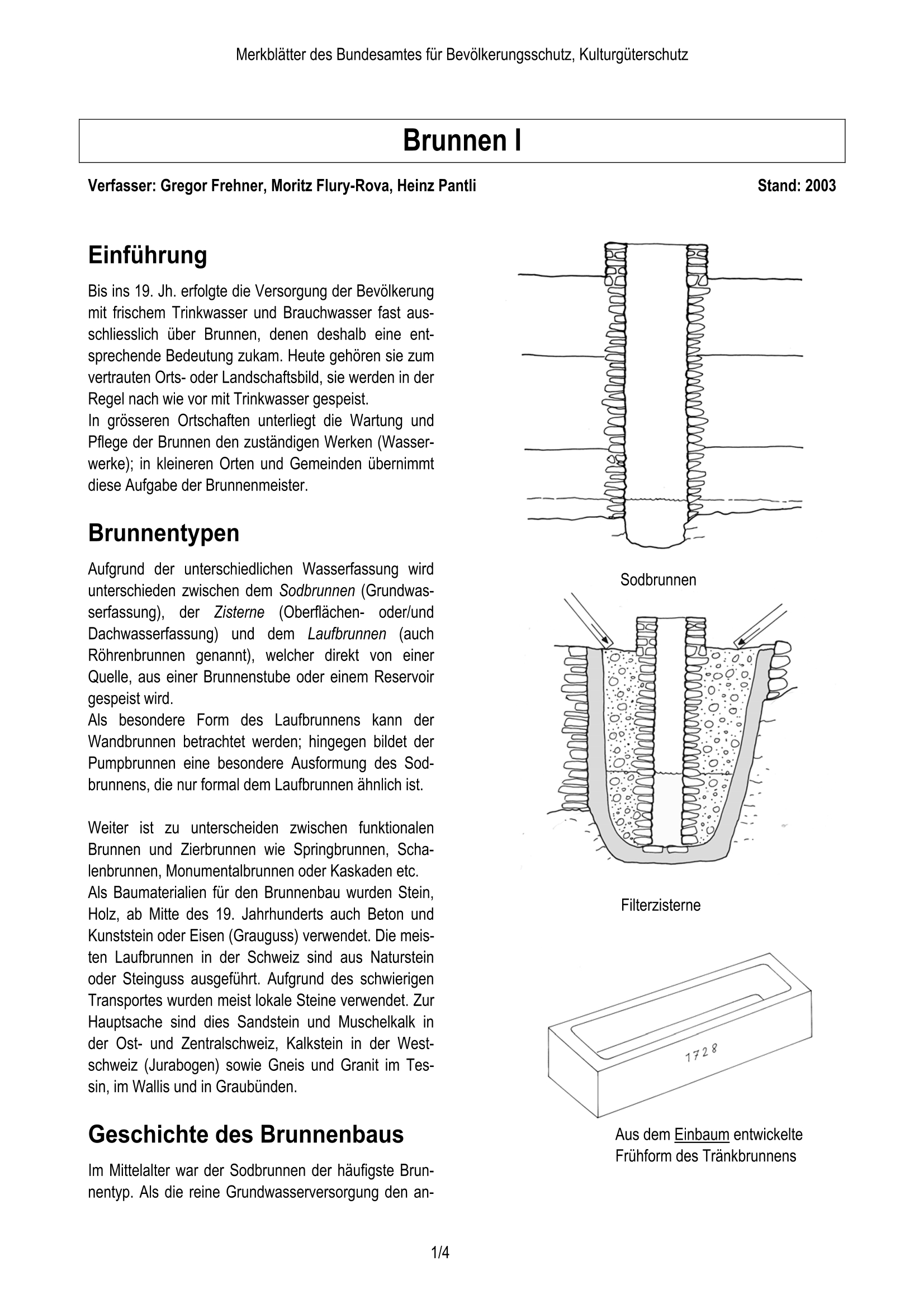 Merkblätter des Bundesamtes für Bevölkerungsschutz, Kulturgüterschutz

Brunnen I

Verfasser: Gregor Frehner, Moritz Flury-Rova, Heinz Pantli

Stand: 2003

Einführung

Bis ins 19. Jh. erfolgte die Versorgung der Bevölkerung mit frischem Trinkwasser und Brauchwasser fast ausschliesslich über Brunnen, denen deshalb eine entsprechende Bedeutung zukam. Heute gehören sie zum vertrauten Orts- oder Landschaftsbild, sie werden in der Regel nach wie vor mit Trinkwasser gespeist.
In grösseren Ortschaften unterliegt die Wartung und Pflege der Brunnen den zuständigen Werken (Wasserwerke); in kleineren Orten und Gemeinden übernimmt diese Aufgabe der Brunnenmeister.

Brunnentypen

Aufgrund der unterschiedlichen Wasserfassung wird unterschieden zwischen dem Sodbrunnen (Grundwasserfassung), der Zisterne (Oberflächen- oder/und Dachwasserfassung) und dem Laufbrunnen (auch Röhrenbrunnen genannt), welcher direkt von einer Quelle, aus einer Brunnenstube oder einem Reservoir gespeist wird.
Als besondere Form des Laufbrunnens kann der Wandbrunnen betrachtet werden; hingegen bildet der Pumpbrunnen eine besondere Ausformung des Sodbrunnens, die nur formal dem Laufbrunnen ähnlich ist.

Weiter ist zu unterscheiden zwischen funktionalen Brunnen und Zierbrunnen wie Springbrunnen, Schalenbrunnen, Monumentalbrunnen oder Kaskaden etc.
Als Baumaterialien für den Brunnenbau wurden Stein, Holz, ab Mitte des 19. Jahrhunderts auch Beton und Kunststein oder Eisen (Grauguss) verwendet. Die meisten Laufbrunnen in der Schweiz sind aus Naturstein oder Steinguss ausgeführt. Aufgrund des schwierigen Transportes wurden meist lokale Steine verwendet. Zur Hauptsache sind dies Sandstein und Muschelkalk in der Ost- und Zentralschweiz, Kalkstein in der Westschweiz (Jurabogen) sowie Gneis und Granit im Tessin, im Wallis und in Graubünden.

Geschichte des Brunnenbaus

Im Mittelalter war der Sodbrunnen der häufigste Brunnentyp. Als die reine Grundwasserversorgung den an-

Sodbrunnen

Filterzisterne

1728

Aus dem Einbaum entwickelte Frühform des Tränkbrunnens

1/4